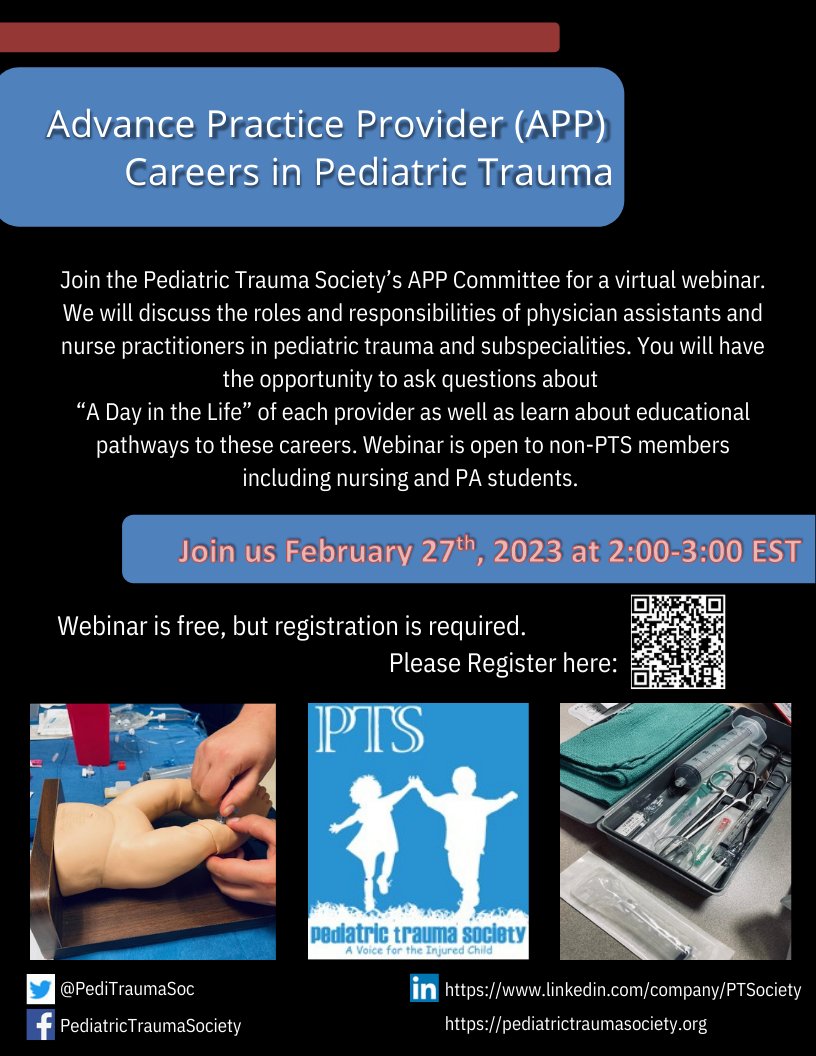 Advance Practice Provider (APP) Careers in Pediatric Trauma

Join the Pediatric Trauma Society's APP Committee for a virtual webinar. We will discuss the roles and responsibilities of physician assistants and nurse practitioners in pediatric trauma and subspecialities. You will have the opportunity to ask questions about "A Day in the Life" of each provider as well as learn about educational pathways to these careers. Webinar is open to non-PTS members including nursing and PA students.

Join us February 27$^{th}$, 2023 at 2:00-3:00 EST

Webinar is free, but registration is required.
Please Register here:

PTS
pediatric trauma society
A Voice for the Injured Child

@PediTraumaSoc
PediatricTraumaSociety
https://www.linkedin.com/company/PTSociety
https://pediatrictraumasociety.org